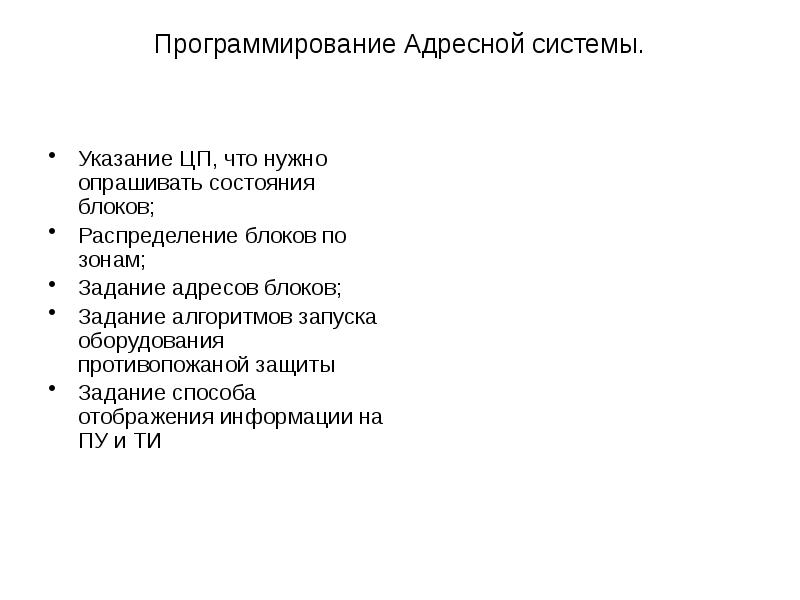 Программирование Адресной системы.

• Указание ЦП, что нужно опрашивать состояния блоков;
• Распределение блоков по зонам;
• Задание адресов блоков;
• Задание алгоритмов запуска оборудования противопожаной защиты
• Задание способа отображения информации на ПУ и ТИ